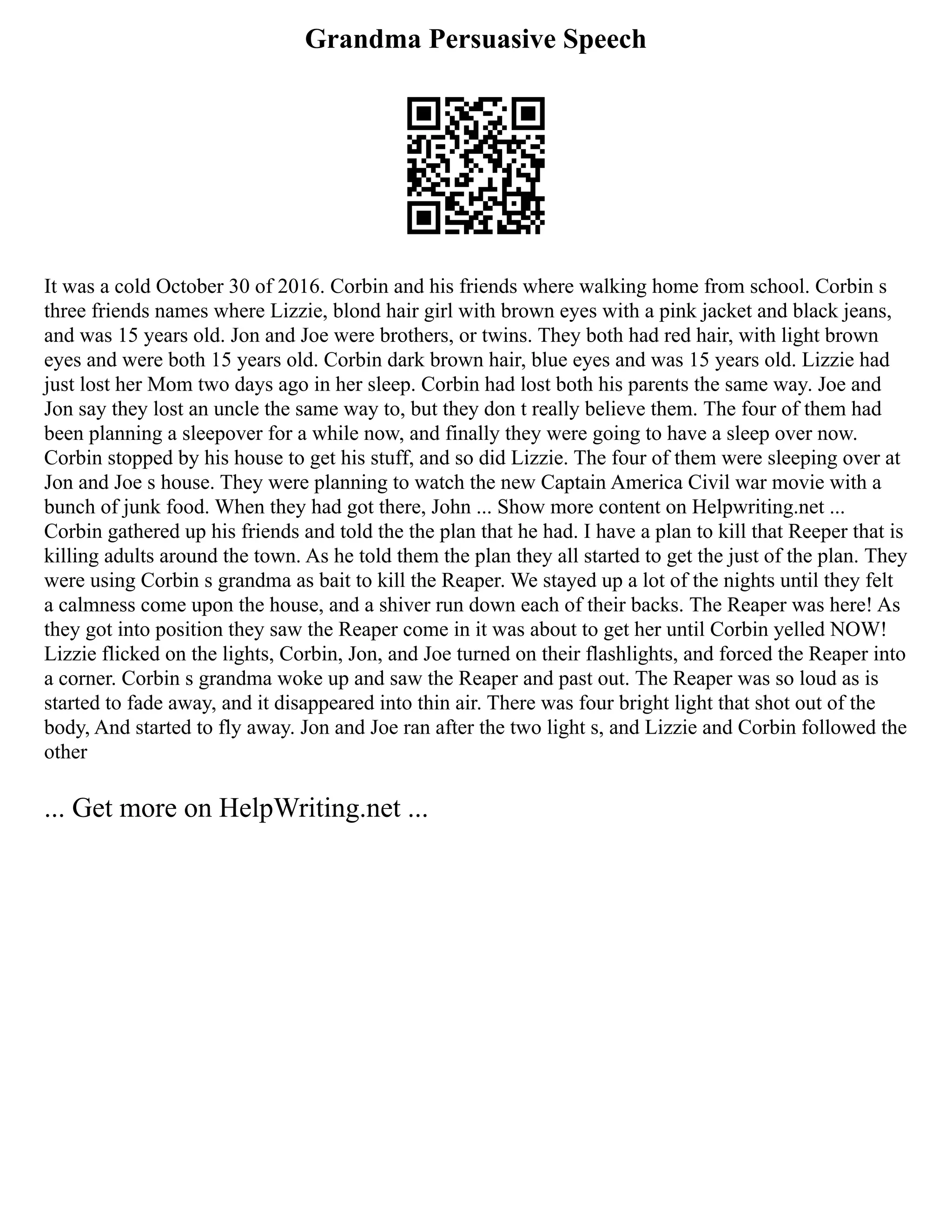 Grandma Persuasive Speech

It was a cold October 30 of 2016. Corbin and his friends where walking home from school. Corbin s three friends names where Lizzie, blond hair girl with brown eyes with a pink jacket and black jeans, and was 15 years old. Jon and Joe were brothers, or twins. They both had red hair, with light brown eyes and were both 15 years old. Corbin dark brown hair, blue eyes and was 15 years old. Lizzie had just lost her Mom two days ago in her sleep. Corbin had lost both his parents the same way. Joe and Jon say they lost an uncle the same way to, but they don t really believe them. The four of them had been planning a sleepover for a while now, and finally they were going to have a sleep over now. Corbin stopped by his house to get his stuff, and so did Lizzie. The four of them were sleeping over at Jon and Joe s house. They were planning to watch the new Captain America Civil war movie with a bunch of junk food. When they had got there, John ... Show more content on Helpwriting.net ... Corbin gathered up his friends and told the the plan that he had. I have a plan to kill that Reeper that is killing adults around the town. As he told them the plan they all started to get the just of the plan. They were using Corbin s grandma as bait to kill the Reaper. We stayed up a lot of the nights until they felt a calmness come upon the house, and a shiver run down each of their backs. The Reaper was here! As they got into position they saw the Reaper come in it was about to get her until Corbin yelled NOW! Lizzie flicked on the lights, Corbin, Jon, and Joe turned on their flashlights, and forced the Reaper into a corner. Corbin s grandma woke up and saw the Reaper and past out. The Reaper was so loud as is started to fade away, and it disappeared into thin air. There was four bright light that shot out of the body, And started to fly away. Jon and Joe ran after the two light s, and Lizzie and Corbin followed the other

... Get more on HelpWriting.net ...